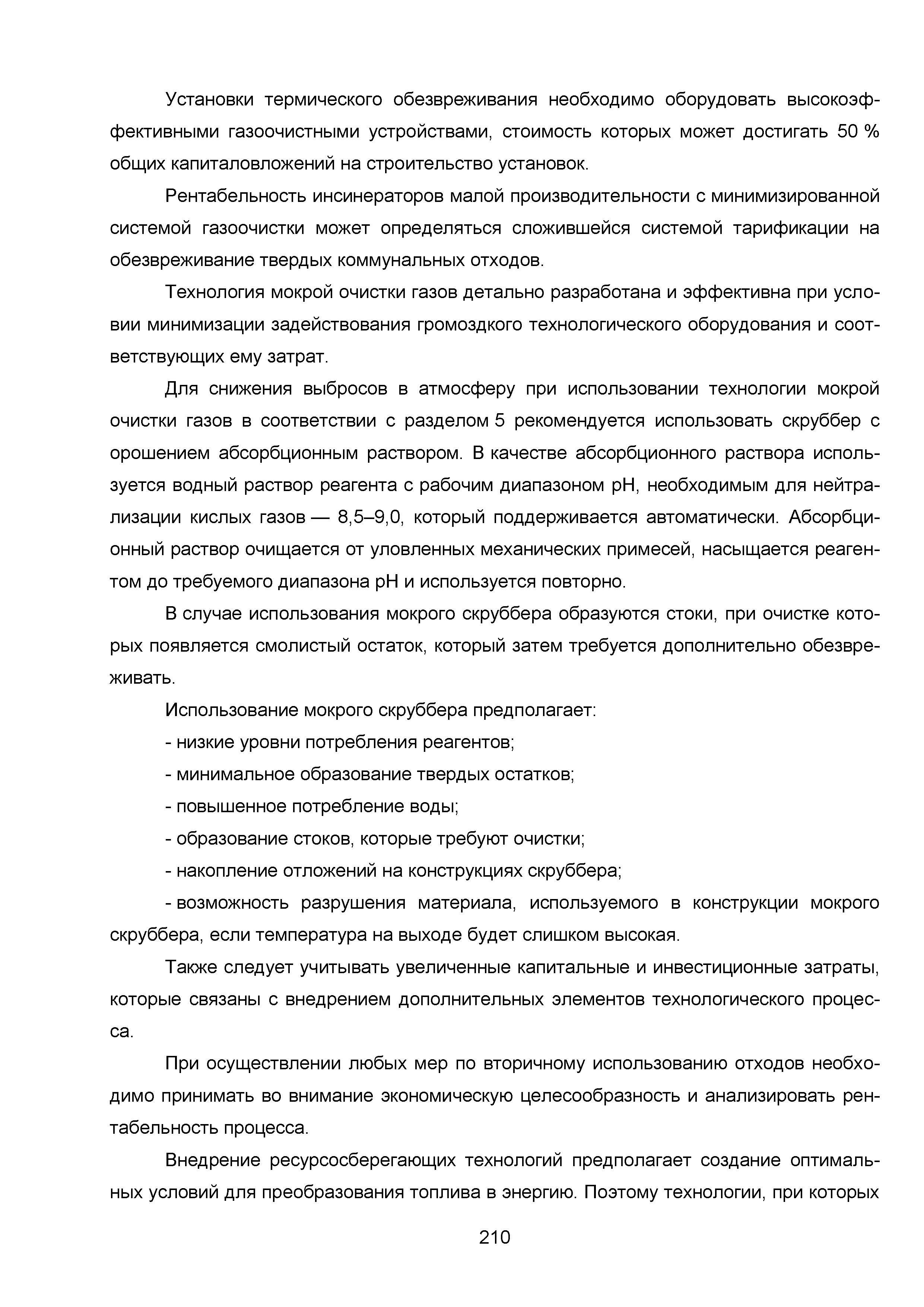 Установки термического обезвреживания необходимо оборудовать высокоэффективными газоочистными устройствами, стоимость которых может достигать 50 % общих капиталовложений на строительство установок.

Рентабельность инсинераторов малой производительности с минимизированной системой газоочистки может определяться сложившейся системой тарификации на обезвреживание твердых коммунальных отходов.

Технология мокрой очистки газов детально разработана и эффективна при условии минимизации задействования громоздкого технологического оборудования и соответствующих ему затрат.

Для снижения выбросов в атмосферу при использовании технологии мокрой очистки газов в соответствии с разделом 5 рекомендуется использовать скруббер с орошением абсорбционным раствором. В качестве абсорбционного раствора используется водный раствор реагента с рабочим диапазоном pH, необходимым для нейтрализации кислых газов — 8,5–9,0, который поддерживается автоматически. Абсорбционный раствор очищается от уловленных механических примесей, насыщается реагентом до требуемого диапазона pH и используется повторно.

В случае использования мокрого скруббера образуются стоки, при очистке которых появляется смолистый остаток, который затем требуется дополнительно обезвреживать.

Использование мокрого скруббера предполагает:

- низкие уровни потребления реагентов;

- минимальное образование твердых остатков;

- повышенное потребление воды;

- образование стоков, которые требуют очистки;

- накопление отложений на конструкциях скруббера;

- возможность разрушения материала, используемого в конструкции мокрого скруббера, если температура на выходе будет слишком высокая.

Также следует учитывать увеличенные капитальные и инвестиционные затраты, которые связаны с внедрением дополнительных элементов технологического процесса.

При осуществлении любых мер по вторичному использованию отходов необходимо принимать во внимание экономическую целесообразность и анализировать рентабельность процесса.

Внедрение ресурсосберегающих технологий предполагает создание оптимальных условий для преобразования топлива в энергию. Поэтому технологии, при которых

210